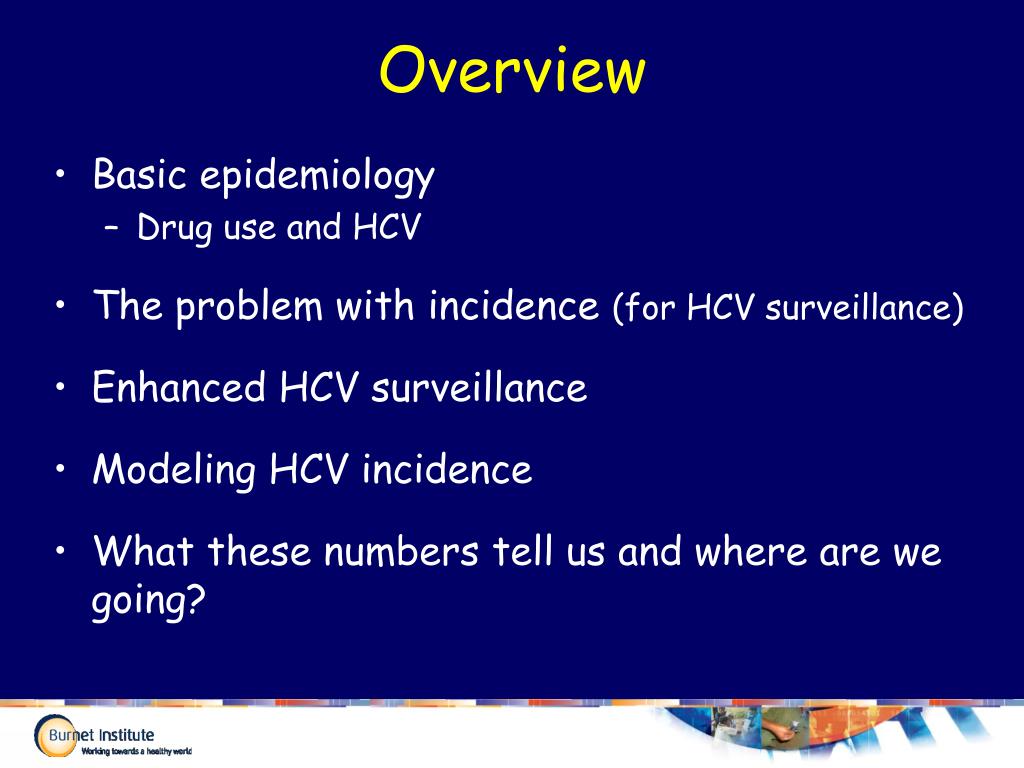 Overview

• Basic epidemiology
– Drug use and HCV

• The problem with incidence (for HCV surveillance)

• Enhanced HCV surveillance

• Modeling HCV incidence

• What these numbers tell us and where are we going?

Burnet Institute
Working towards a healthy world